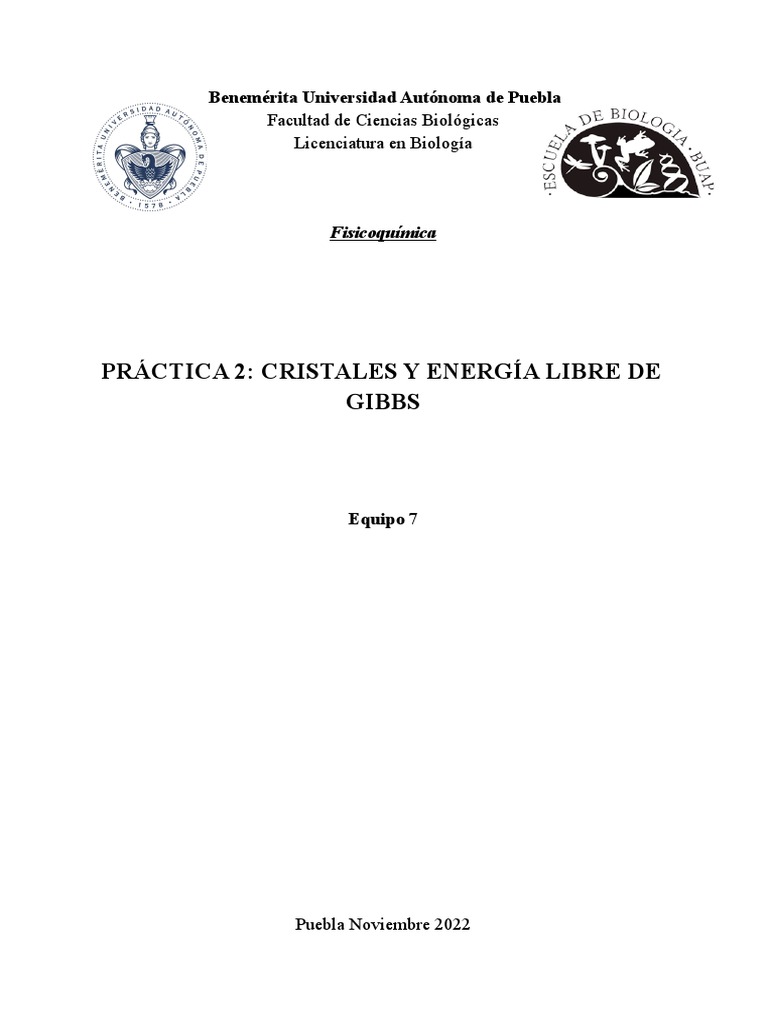 BENEMÉRITA UNIVERSIDAD AUTÓNOMA DE PUEBLA · 1578 ·

Benemérita Universidad Autónoma de Puebla
Facultad de Ciencias Biológicas
Licenciatura en Biología

· ESCUELA DE BIOLOGIA · BUAP ·

Fisicoquímica

PRÁCTICA 2: CRISTALES Y ENERGÍA LIBRE DE GIBBS

Equipo 7

Puebla Noviembre 2022